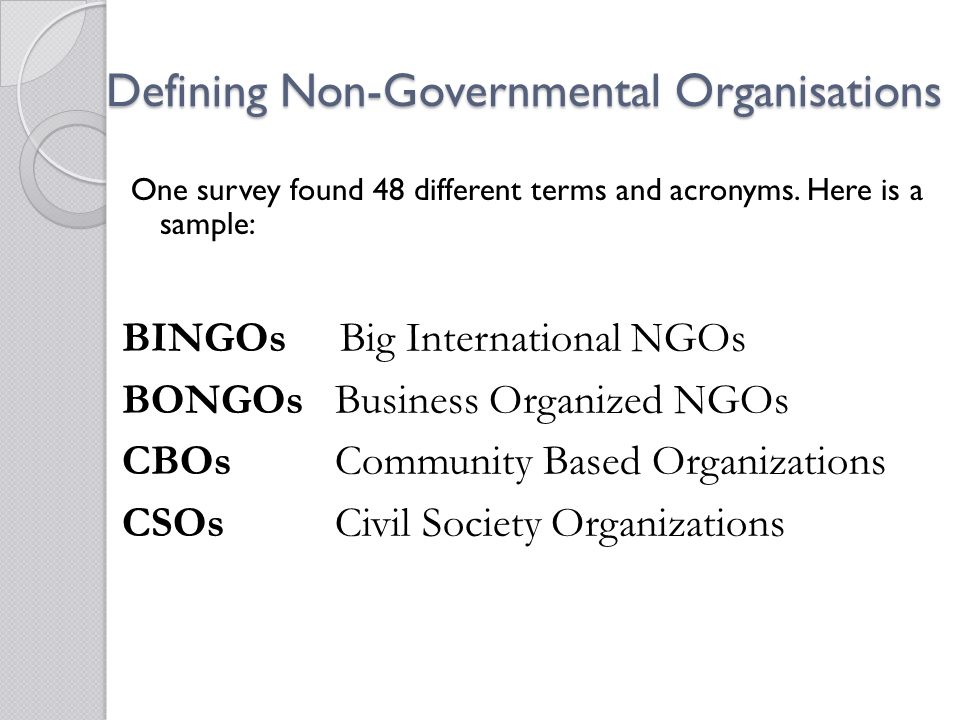 Defining Non-Governmental Organisations

One survey found 48 different terms and acronyms. Here is a sample:

BINGOs Big International NGOs
BONGOs Business Organized NGOs
CBOs Community Based Organizations
CSOs Civil Society Organizations